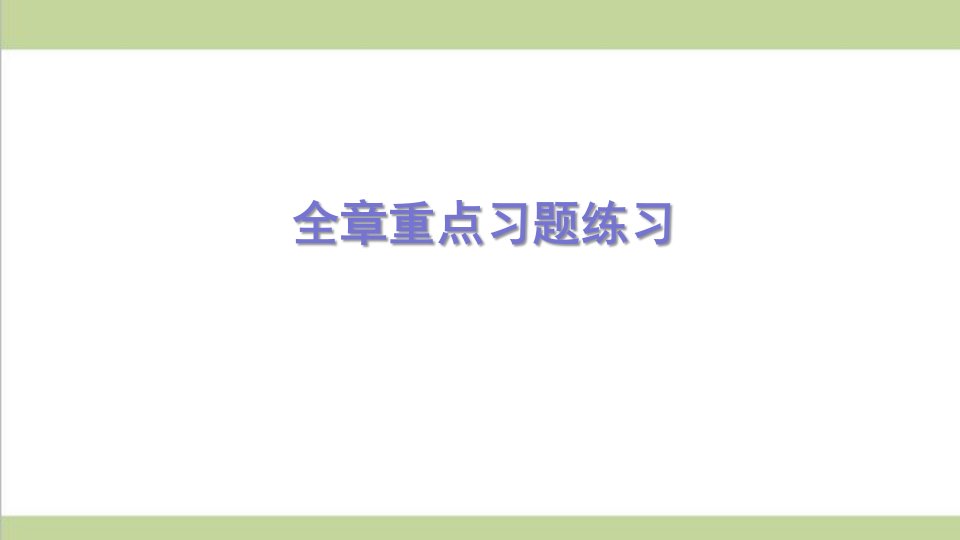 全章重点习题练习